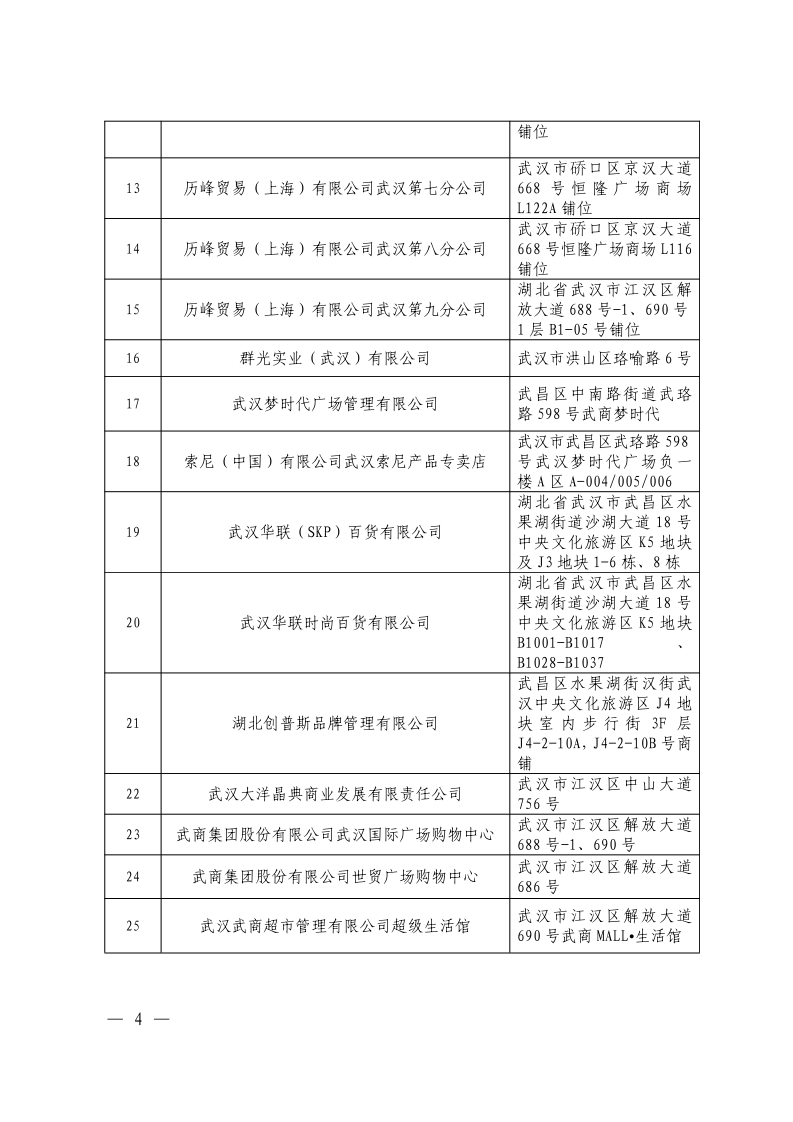 |  |  | 铺位 |
|---|---|---|
| 13 | 历峰贸易（上海）有限公司武汉第七分公司 | 武汉市硚口区京汉大道668号恒隆广场商场L122A铺位 |
| 14 | 历峰贸易（上海）有限公司武汉第八分公司 | 武汉市硚口区京汉大道668号恒隆广场商场L116铺位 |
| 15 | 历峰贸易（上海）有限公司武汉第九分公司 | 湖北省武汉市江汉区解放大道688号-1、690号1层B1-05号铺位 |
| 16 | 群光实业（武汉）有限公司 | 武汉市洪山区珞喻路6号 |
| 17 | 武汉梦时代广场管理有限公司 | 武昌区中南路街道武珞路598号武商梦时代 |
| 18 | 索尼（中国）有限公司武汉索尼产品专卖店 | 武汉市武昌区武珞路598号武汉梦时代广场负一楼A区A-004/005/006 |
| 19 | 武汉华联（SKP）百货有限公司 | 湖北省武汉市武昌区水果湖街道沙湖大道18号中央文化旅游区K5地块及J3地块1-6栋、8栋 |
| 20 | 武汉华联时尚百货有限公司 | 湖北省武汉市武昌区水果湖街道沙湖大道18号中央文化旅游区K5地块B1001-B1017、B1028-B1037 |
| 21 | 湖北创普斯品牌管理有限公司 | 武昌区水果湖街汉街武汉中央文化旅游区J4地块室内步行街3F层J4-2-10A，J4-2-10B号商铺 |
| 22 | 武汉大洋晶典商业发展有限责任公司 | 武汉市江汉区中山大道756号 |
| 23 | 武商集团股份有限公司武汉国际广场购物中心 | 武汉市江汉区解放大道688号-1、690号 |
| 24 | 武商集团股份有限公司世贸广场购物中心 | 武汉市江汉区解放大道686号 |
| 25 | 武汉武商超市管理有限公司超级生活馆 | 武汉市江汉区解放大道690号武商MALL•生活馆 |

— 4 —